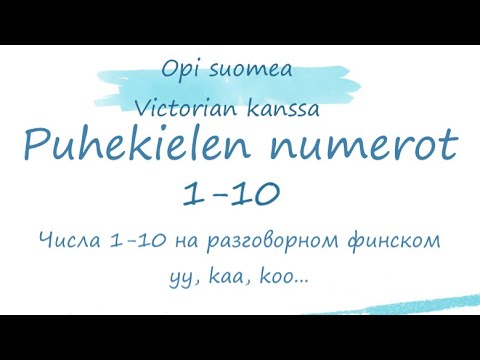 Opi suomea
Victorian kanssa

Puhekielen numerot
1-10

Числа 1-10 на разговорном финском
yy, kaa, koo...